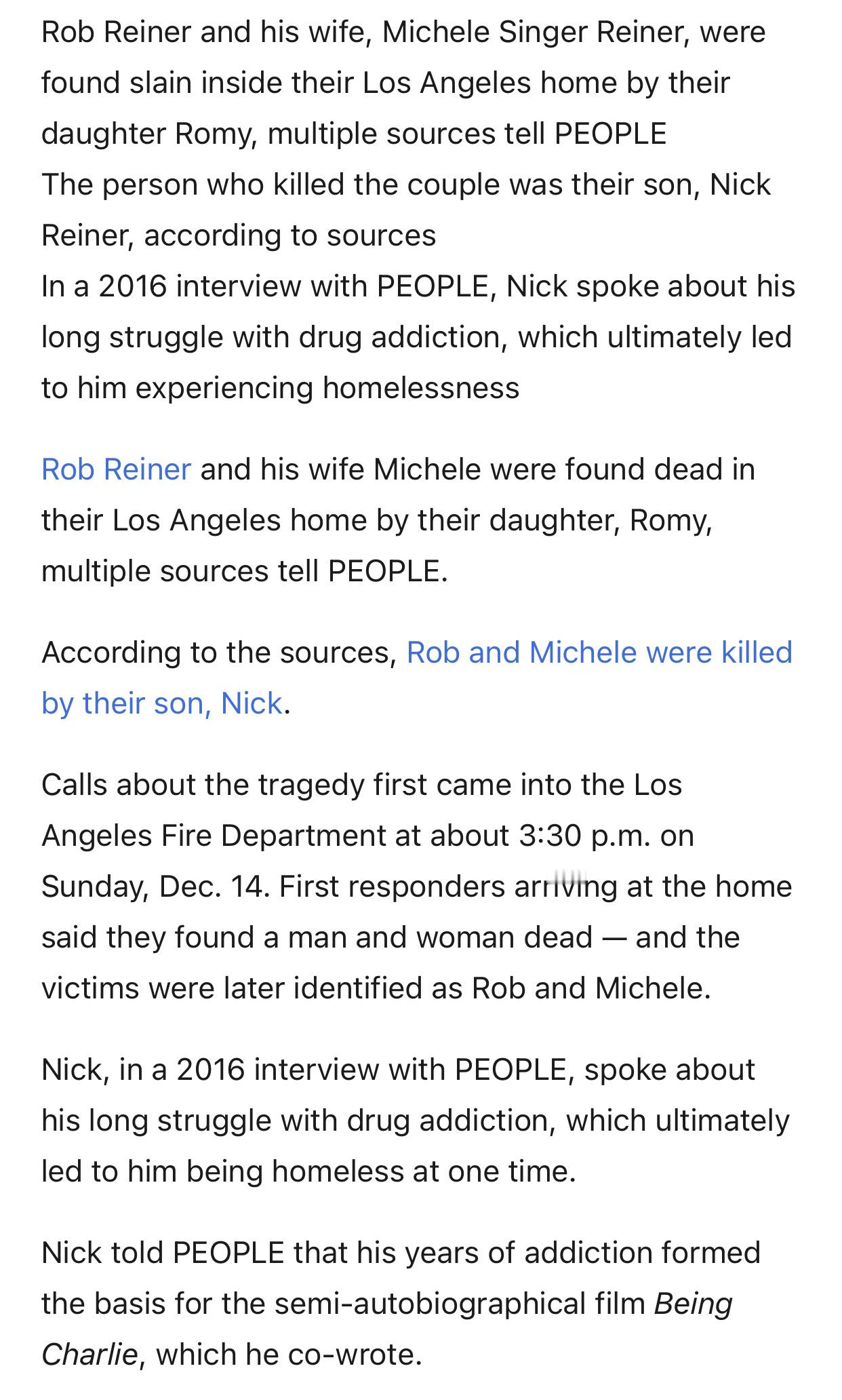 Rob Reiner and his wife, Michele Singer Reiner, were found slain inside their Los Angeles home by their daughter Romy, multiple sources tell PEOPLE
The person who killed the couple was their son, Nick Reiner, according to sources
In a 2016 interview with PEOPLE, Nick spoke about his long struggle with drug addiction, which ultimately led to him experiencing homelessness

Rob Reiner and his wife Michele were found dead in their Los Angeles home by their daughter, Romy, multiple sources tell PEOPLE.

According to the sources, Rob and Michele were killed by their son, Nick.

Calls about the tragedy first came into the Los Angeles Fire Department at about 3:30 p.m. on Sunday, Dec. 14. First responders arriving at the home said they found a man and woman dead — and the victims were later identified as Rob and Michele.

Nick, in a 2016 interview with PEOPLE, spoke about his long struggle with drug addiction, which ultimately led to him being homeless at one time.

Nick told PEOPLE that his years of addiction formed the basis for the semi-autobiographical film Being Charlie, which he co-wrote.